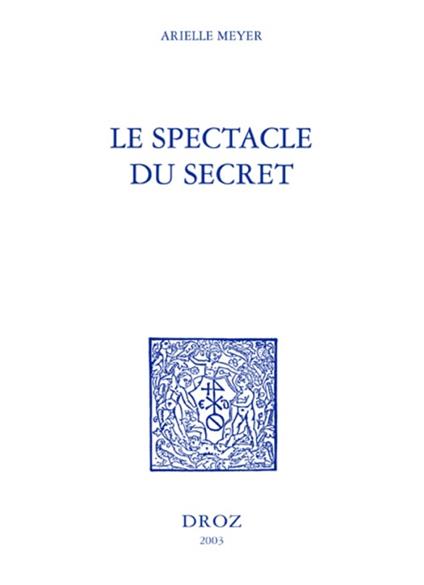 ARIELLE MEYER

LE SPECTACLE DU SECRET

DROZ
2003